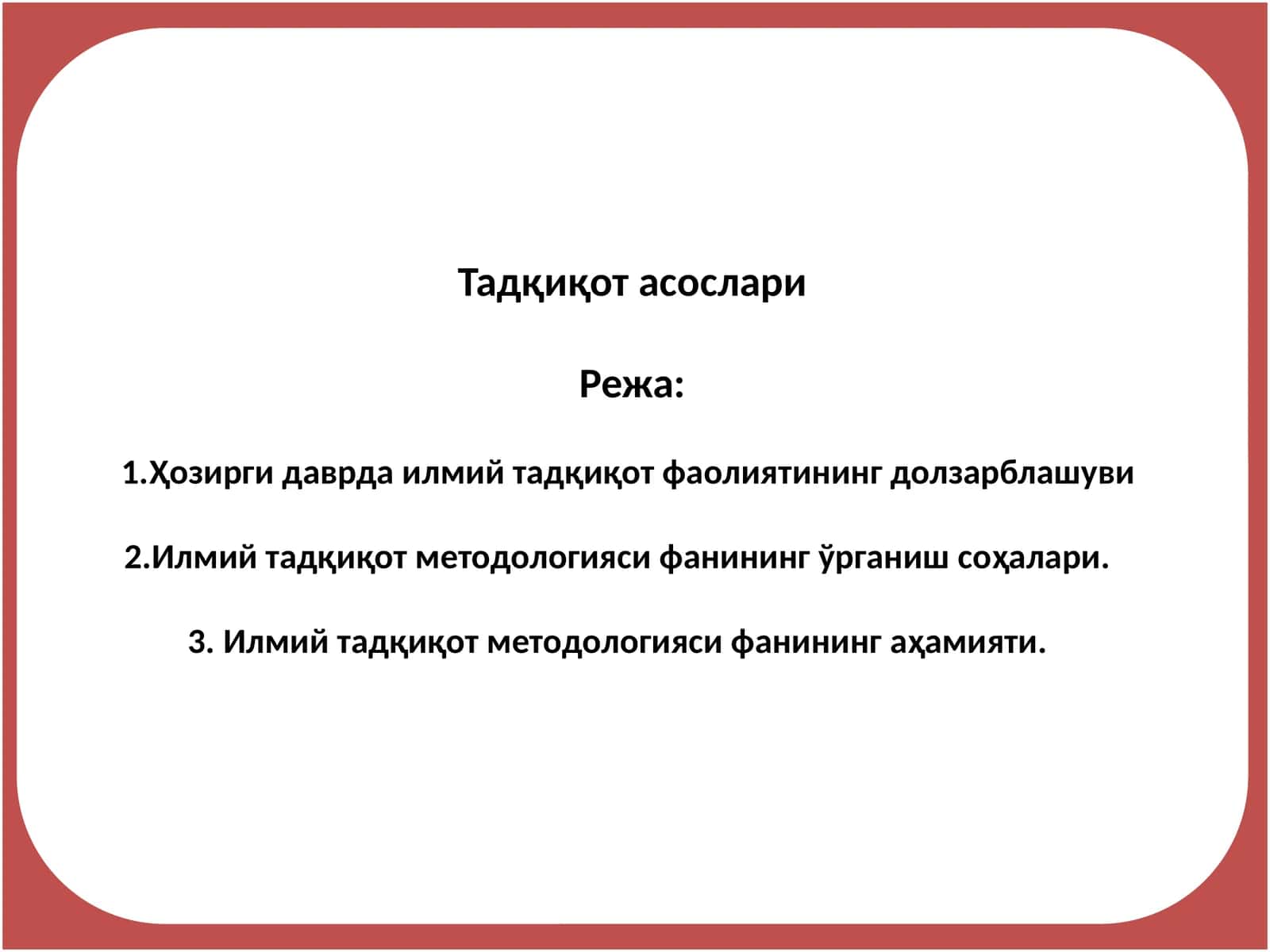 Тадқиқот асослари

Режа:

1.Ҳозирги даврда илмий тадқиқот фаолиятининг долзарблашуви

2.Илмий тадқиқот методологияси фанининг ўрганиш соҳалари.

3. Илмий тадқиқот методологияси фанининг аҳамияти.